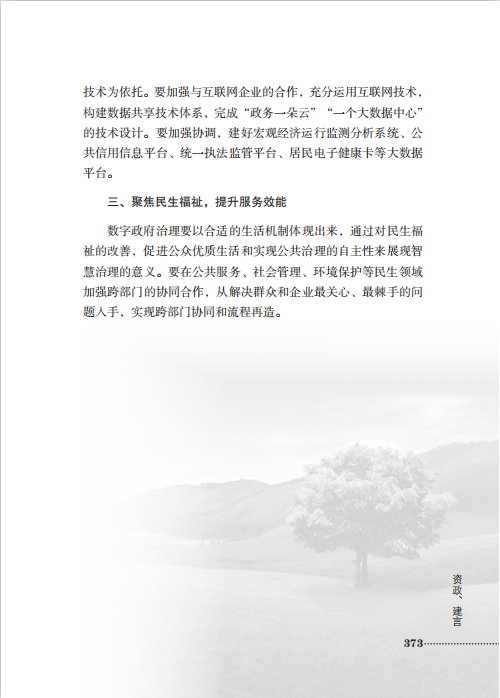 技术为依托。要加强与互联网企业的合作，充分运用互联网技术，构建数据共享技术体系，完成“政务一朵云”“一个大数据中心”的技术设计。要加强协调，建好宏观经济运行监测分析系统、公共信用信息平台、统一执法监管平台、居民电子健康卡等大数据平台。

三、聚焦民生福祉，提升服务效能

数字政府治理要以合适的生活机制体现出来，通过对民生福祉的改善，促进公众优质生活和实现公共治理的自主性来展现智慧治理的意义。要在公共服务、社会管理、环境保护等民生领域加强跨部门的协同合作，从解决群众和企业最关心、最棘手的问题入手，实现跨部门协同和流程再造。

资政、建言

373